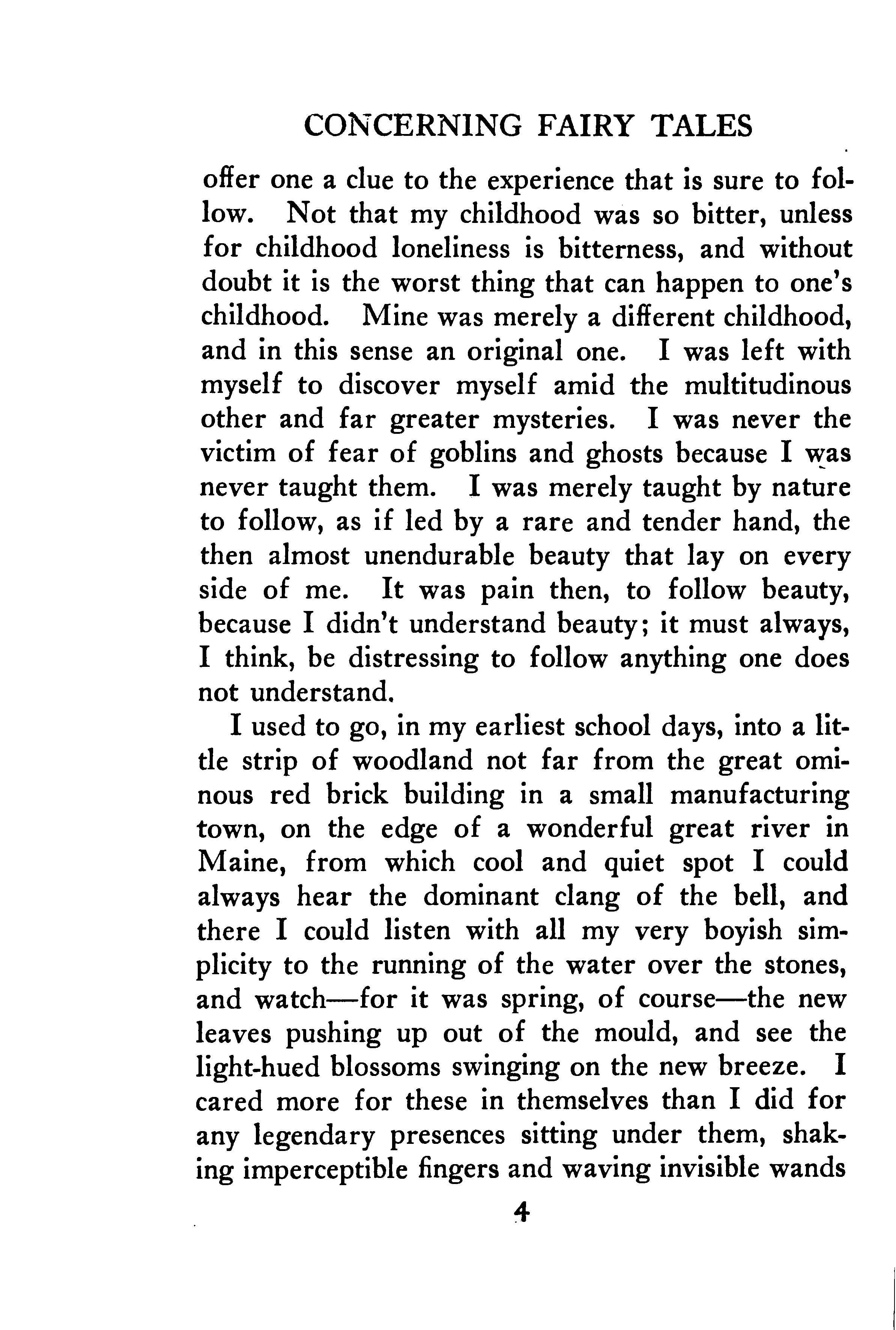 CONCERNING FAIRY TALES

offer one a clue to the experience that is sure to follow. Not that my childhood was so bitter, unless for childhood loneliness is bitterness, and without doubt it is the worst thing that can happen to one's childhood. Mine was merely a different childhood, and in this sense an original one. I was left with myself to discover myself amid the multitudinous other and far greater mysteries. I was never the victim of fear of goblins and ghosts because I was never taught them. I was merely taught by nature to follow, as if led by a rare and tender hand, the then almost unendurable beauty that lay on every side of me. It was pain then, to follow beauty, because I didn't understand beauty; it must always, I think, be distressing to follow anything one does not understand.

I used to go, in my earliest school days, into a little strip of woodland not far from the great ominous red brick building in a small manufacturing town, on the edge of a wonderful great river in Maine, from which cool and quiet spot I could always hear the dominant clang of the bell, and there I could listen with all my very boyish simplicity to the running of the water over the stones, and watch—for it was spring, of course—the new leaves pushing up out of the mould, and see the light-hued blossoms swinging on the new breeze. I cared more for these in themselves than I did for any legendary presences sitting under them, shaking imperceptible fingers and waving invisible wands

4